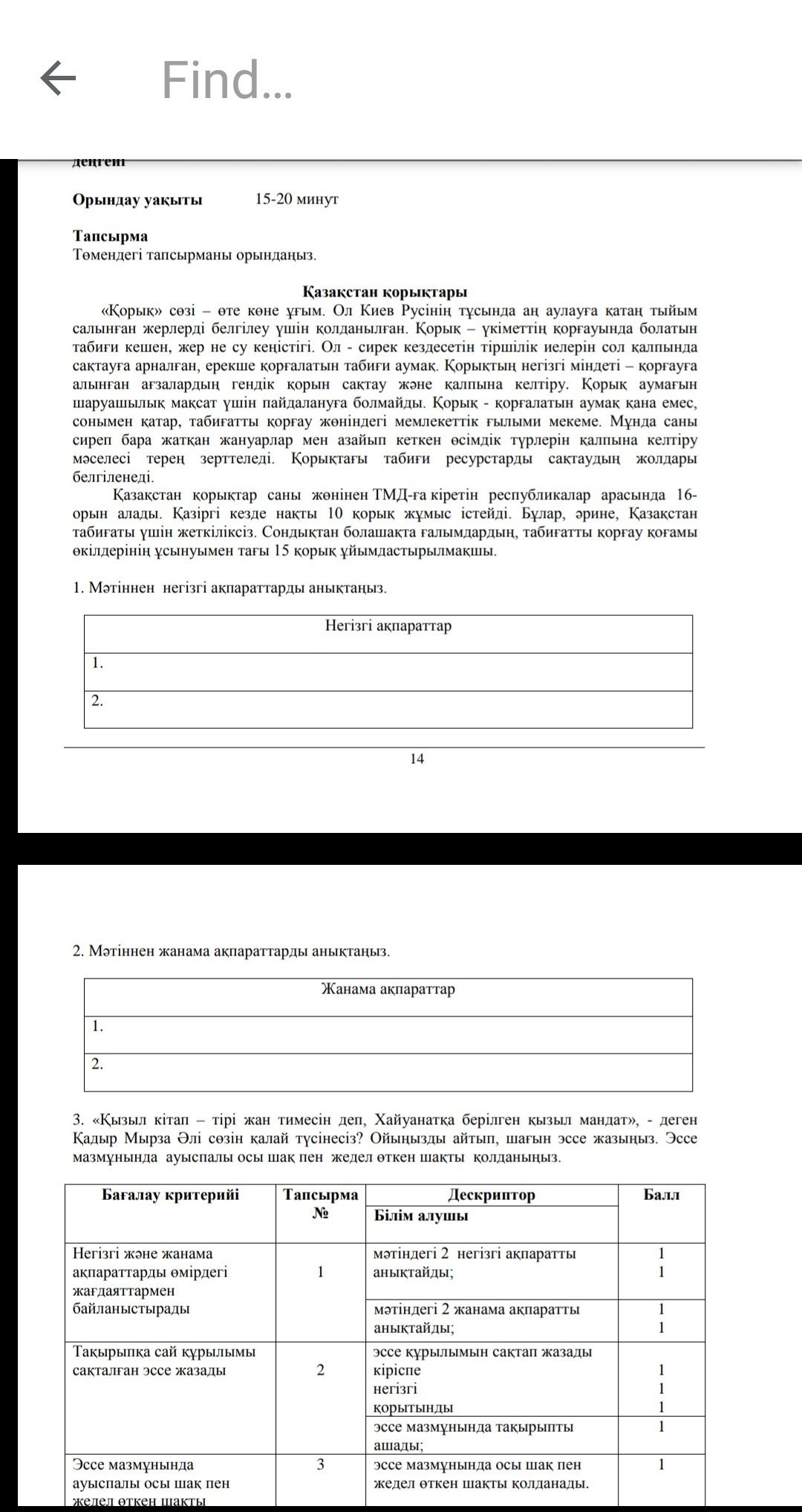 Find...

деңгейі

Орындау уақыты 15-20 минут

Тапсырма
Төмендегі тапсырманы орындаңыз.

Қазақстан қорықтары
«Қорық» сөзі – өте көне ұғым. Ол Киев Русінің тұсында аң аулауға қатаң тыйым салынған жерлерді белгілеу үшін қолданылған. Қорық – үкіметтің қорғауында болатын табиғи кешен, жер не су кеңістігі. Ол - сирек кездесетін тіршілік иелерін сол қалпында сақтауға арналған, ерекше қорғалатын табиғи аумақ. Қорықтың негізгі міндеті – қорғауға алынған ағзалардың гендік қорын сақтау және қалпына келтіру. Қорық аумағын шаруашылық мақсат үшін пайдалануға болмайды. Қорық - қорғалатын аумақ қана емес, сонымен қатар, табиғатты қорғау жөніндегі мемлекеттік ғылыми мекеме. Мұнда саны сиреп бара жатқан жануарлар мен азайып кеткен өсімдік түрлерін қалпына келтіру мәселесі терең зерттеледі. Қорықтағы табиғи ресурстарды сақтаудың жолдары белгіленеді.
Қазақстан қорықтар саны жөнінен ТМД-ға кіретін республикалар арасында 16-орын алады. Қазіргі кезде нақты 10 қорық жұмыс істейді. Бұлар, әрине, Қазақстан табиғаты үшін жеткіліксіз. Сондықтан болашақта ғалымдардың, табиғатты қорғау қоғамы өкілдерінің ұсынуымен тағы 15 қорық ұйымдастырылмақшы.

1. Мәтіннен негізгі ақпараттарды анықтаңыз.

| Негізгі ақпараттар |
|---|
| 1. |
| 2. |

14

2. Мәтіннен жанама ақпараттарды анықтаңыз.

| Жанама ақпараттар |
|---|
| 1. |
| 2. |

3. «Қызыл кітап – тірі жан тимесін деп, Хайуанатқа берілген қызыл мандат», - деген Қадыр Мырза Әлі сөзін қалай түсінесіз? Ойыңызды айтып, шағын эссе жазыңыз. Эссе мазмұнында ауыспалы осы шақ пен жедел өткен шақты қолданыңыз.

| Бағалау критерийі | Тапсырма № | Дескриптор Білім алушы | Балл |
|---|---|---|---|
| Негізгі және жанама ақпараттарды өмірдегі жағдаяттармен байланыстырады | 1 | мәтіндегі 2 негізгі ақпаратты анықтайды; | 1 1 |
| | | мәтіндегі 2 жанама ақпаратты анықтайды; | 1 1 |
| Тақырыпқа сай құрылымы сақталған эссе жазады | 2 | эссе құрылымын сақтап жазады кіріспе негізгі қорытынды | 1 1 1 |
| | | эссе мазмұнында тақырыпты ашады; | 1 |
| Эссе мазмұнында ауыспалы осы шақ пен жедел өткен шақты | 3 | эссе мазмұнында осы шақ пен жедел өткен шақты қолданады. | 1 |